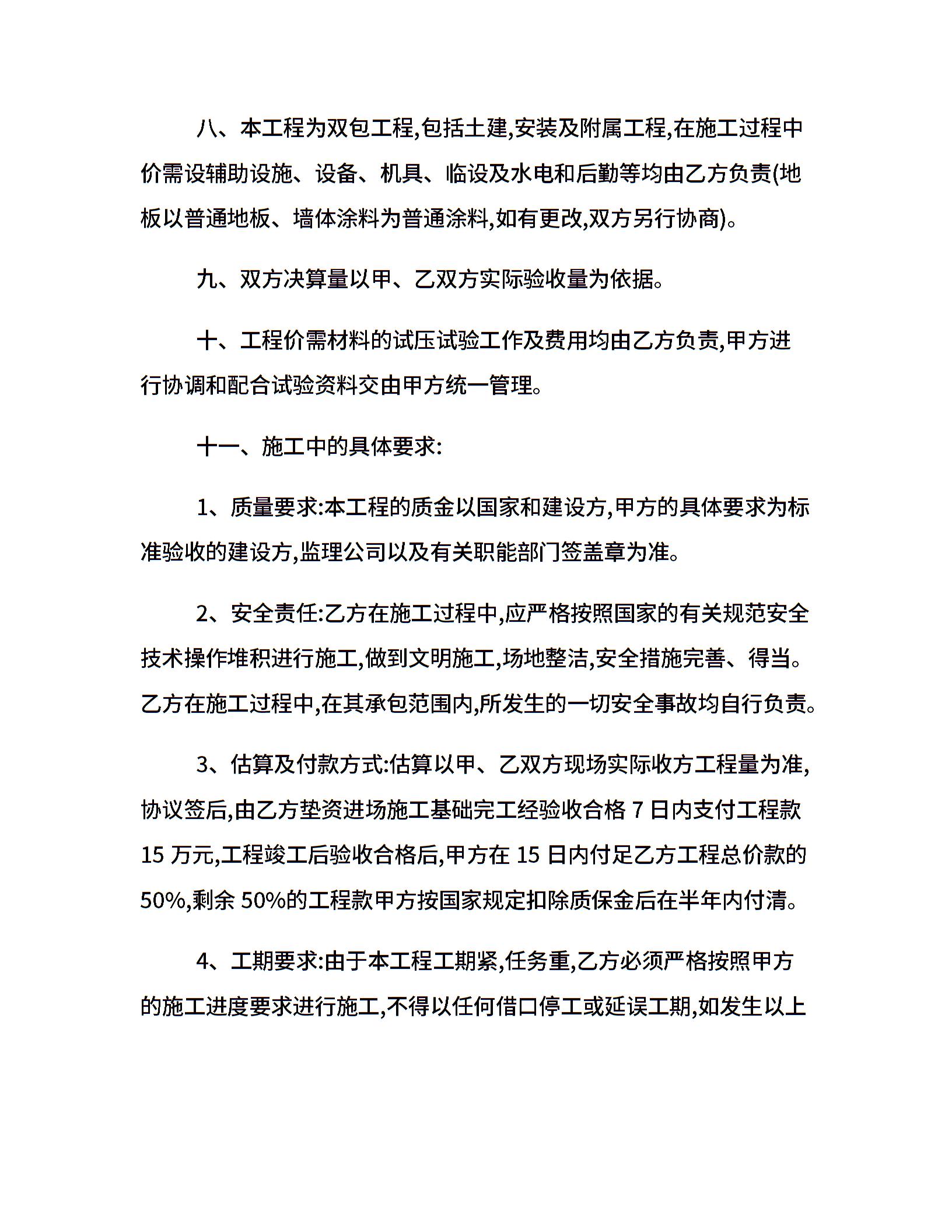 八、本工程为双包工程,包括土建,安装及附属工程,在施工过程中价需设辅助设施、设备、机具、临设及水电和后勤等均由乙方负责(地板以普通地板、墙体涂料为普通涂料,如有更改,双方另行协商)。

九、双方决算量以甲、乙双方实际验收量为依据。

十、工程价需材料的试压试验工作及费用均由乙方负责,甲方进行协调和配合试验资料交由甲方统一管理。

十一、施工中的具体要求:

1、质量要求:本工程的质金以国家和建设方,甲方的具体要求为标准验收的建设方,监理公司以及有关职能部门签盖章为准。

2、安全责任:乙方在施工过程中,应严格按照国家的有关规范安全技术操作堆积进行施工,做到文明施工,场地整洁,安全措施完善、得当。乙方在施工过程中,在其承包范围内,所发生的一切安全事故均自行负责。

3、估算及付款方式:估算以甲、乙双方现场实际收方工程量为准,协议签后,由乙方垫资进场施工基础完工经验收合格 7 日内支付工程款 15 万元,工程竣工后验收合格后,甲方在 15 日内付足乙方工程总价款的 50%,剩余 50%的工程款甲方按国家规定扣除质保金后在半年内付清。

4、工期要求:由于本工程工期紧,任务重,乙方必须严格按照甲方的施工进度要求进行施工,不得以任何借口停工或延误工期,如发生以上